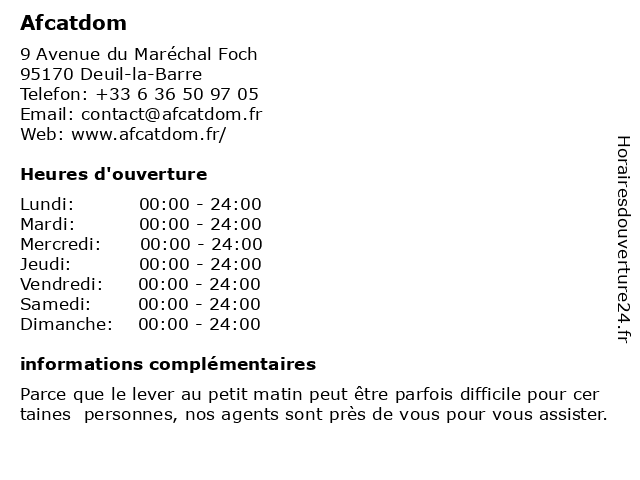 Afcatdom

9 Avenue du Maréchal Foch
95170 Deuil-la-Barre
Telefon: +33 6 36 50 97 05
Email: contact@afcatdom.fr
Web: www.afcatdom.fr/

Heures d'ouverture

Lundi: 00:00 - 24:00
Mardi: 00:00 - 24:00
Mercredi: 00:00 - 24:00
Jeudi: 00:00 - 24:00
Vendredi: 00:00 - 24:00
Samedi: 00:00 - 24:00
Dimanche: 00:00 - 24:00

informations complémentaires

Parce que le lever au petit matin peut être parfois difficile pour cer taines personnes, nos agents sont près de vous pour vous assister.

Horairesdouverture24.fr